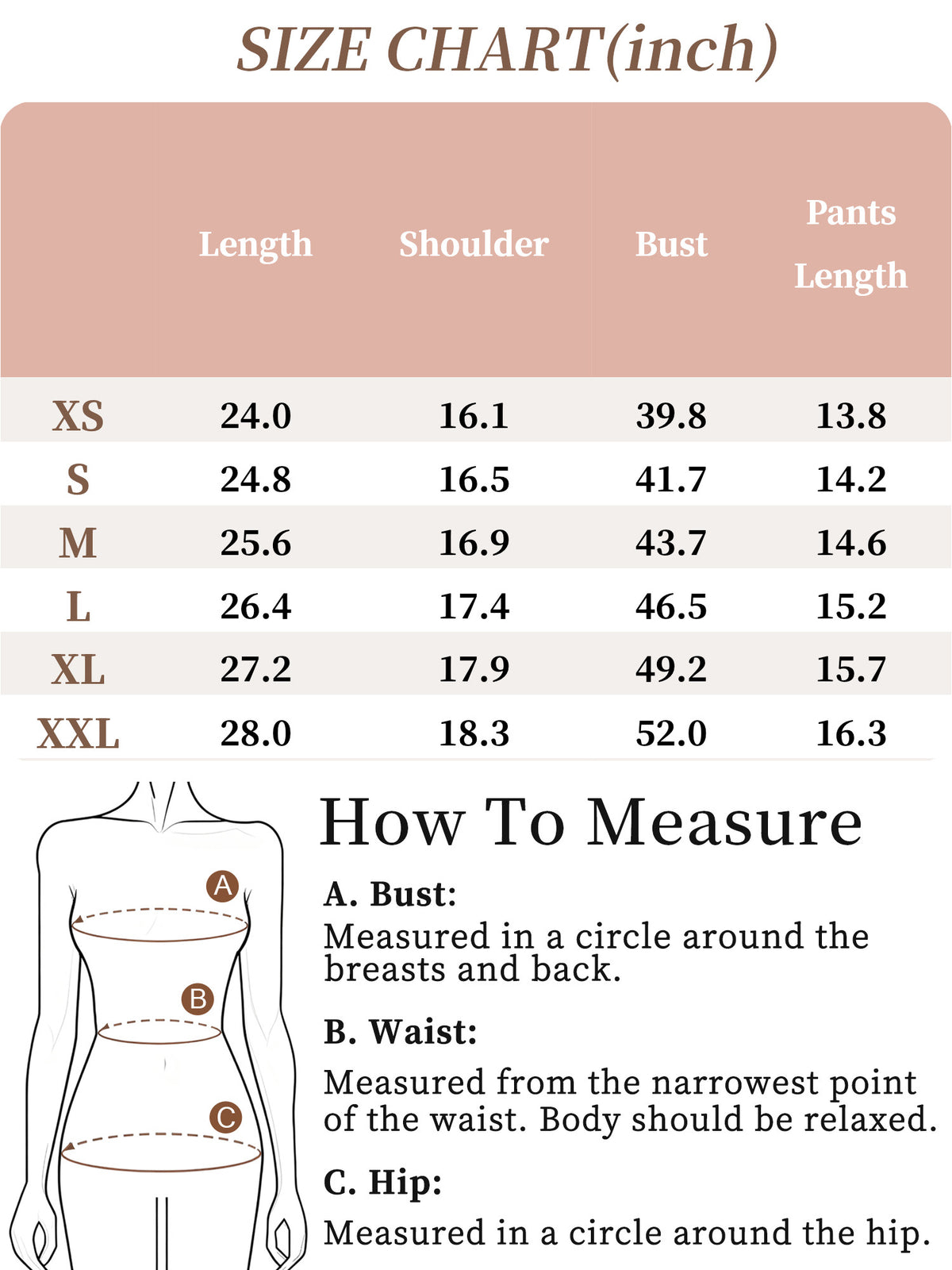 SIZE CHART(inch)

| | Length | Shoulder | Bust | Pants Length |
|---|---|---|---|---|
| XS | 24.0 | 16.1 | 39.8 | 13.8 |
| S | 24.8 | 16.5 | 41.7 | 14.2 |
| M | 25.6 | 16.9 | 43.7 | 14.6 |
| L | 26.4 | 17.4 | 46.5 | 15.2 |
| XL | 27.2 | 17.9 | 49.2 | 15.7 |
| XXL | 28.0 | 18.3 | 52.0 | 16.3 |

A
B
C

How To Measure

A. Bust:
Measured in a circle around the breasts and back.

B. Waist:
Measured from the narrowest point of the waist. Body should be relaxed.

C. Hip:
Measured in a circle around the hip.